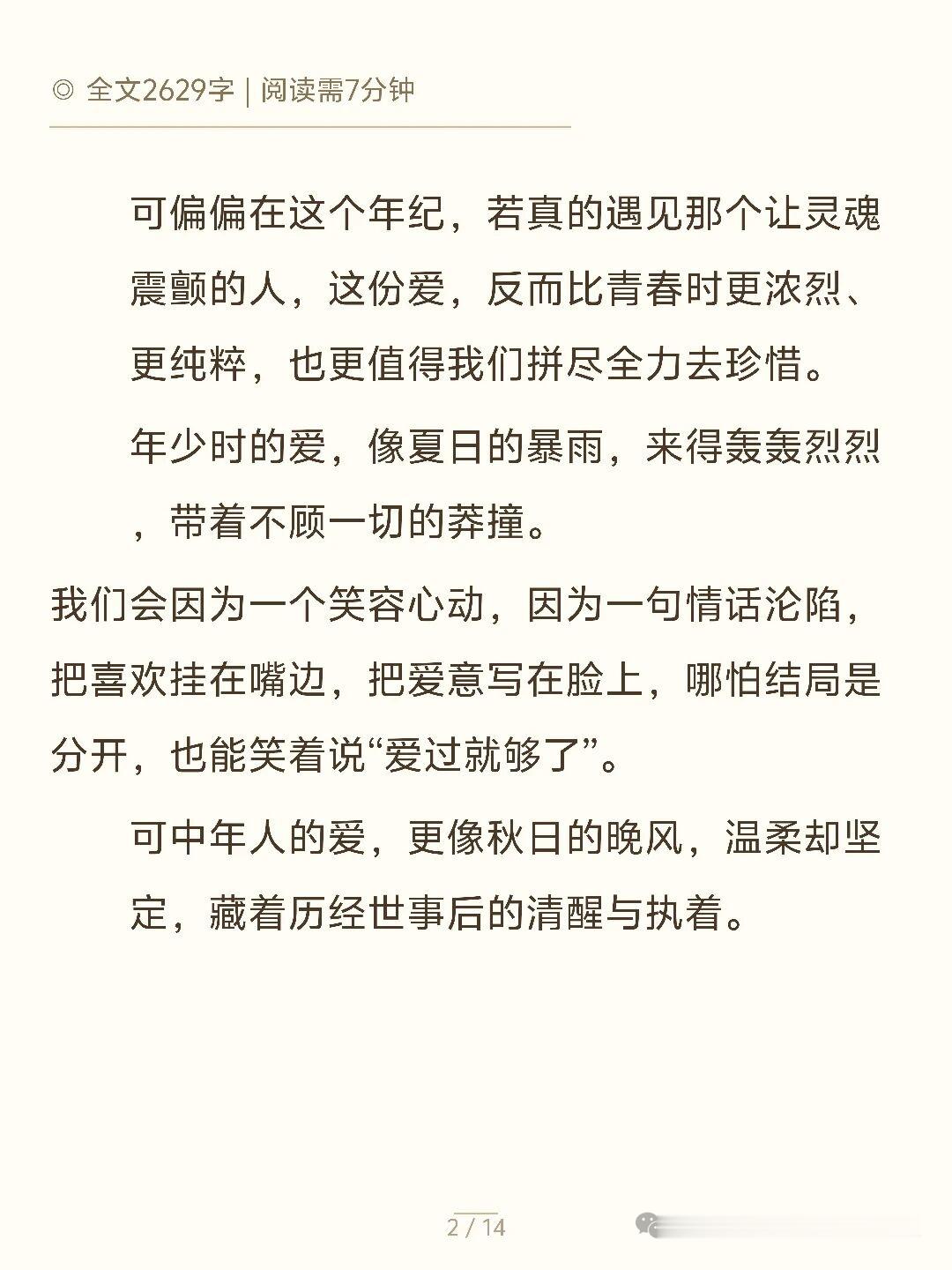 ◎ 全文2629字 | 阅读需7分钟

可偏偏在这个年纪，若真的遇见那个让灵魂震颤的人，这份爱，反而比青春时更浓烈、更纯粹，也更值得我们拼尽全力去珍惜。

年少时的爱，像夏日的暴雨，来得轰轰烈烈，带着不顾一切的莽撞。

我们会因为一个笑容心动，因为一句情话沦陷，把喜欢挂在嘴边，把爱意写在脸上，哪怕结局是分开，也能笑着说“爱过就够了”。

可中年人的爱，更像秋日的晚风，温柔却坚定，藏着历经世事后的清醒与执着。

2 / 14